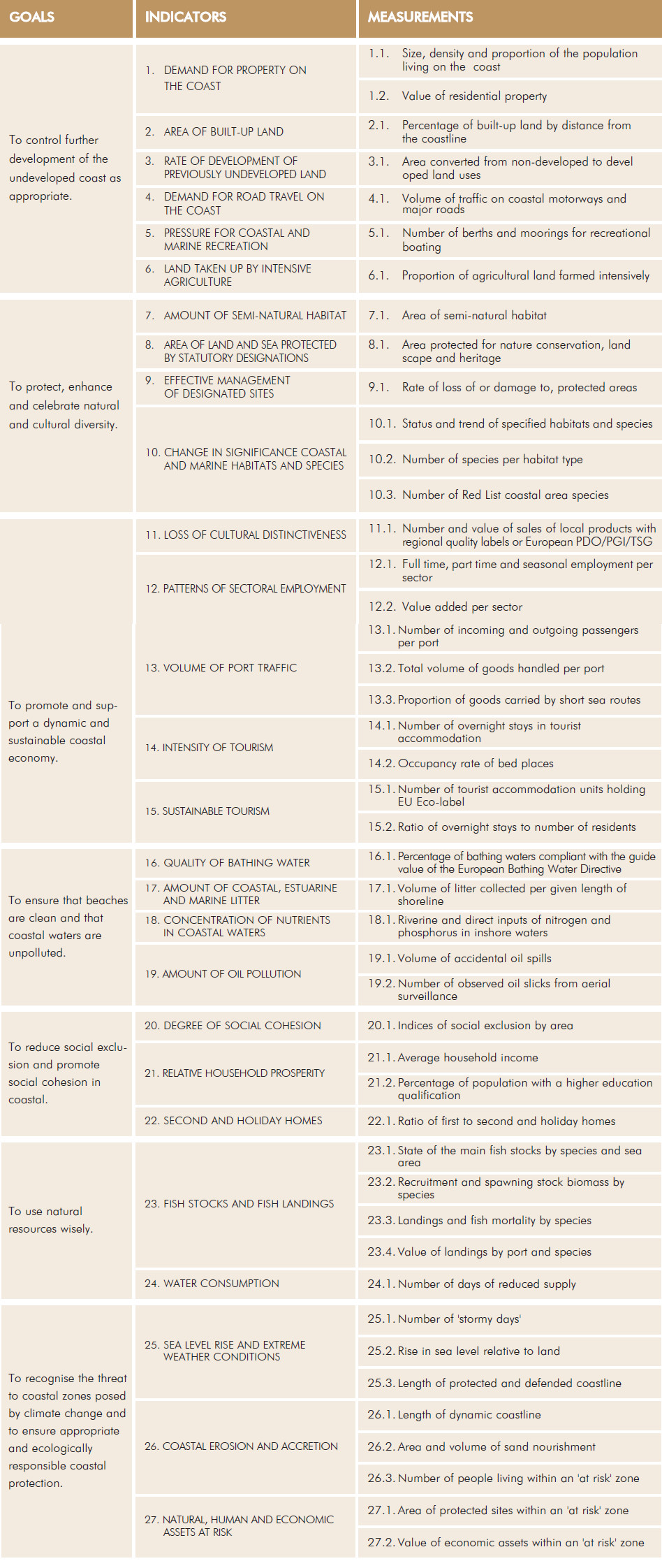 | GOALS | INDICATORS | MEASUREMENTS |
|---|---|---|
| To control further development of the undeveloped coast as appropriate. | 1. DEMAND FOR PROPERTY ON THE COAST | 1.1. Size, density and proportion of the population living on the coast |
| | | 1.2. Value of residential property |
| | 2. AREA OF BUILT-UP LAND | 2.1. Percentage of built-up land by distance from the coastline |
| | 3. RATE OF DEVELOPMENT OF PREVIOUSLY UNDEVELOPED LAND | 3.1. Area converted from non-developed to devel oped land uses |
| | 4. DEMAND FOR ROAD TRAVEL ON THE COAST | 4.1. Volume of traffic on coastal motorways and major roads |
| | 5. PRESSURE FOR COASTAL AND MARINE RECREATION | 5.1. Number of berths and moorings for recreational boating |
| | 6. LAND TAKEN UP BY INTENSIVE AGRICULTURE | 6.1. Proportion of agricultural land farmed intensively |
| To protect, enhance and celebrate natural and cultural diversity. | 7. AMOUNT OF SEMI-NATURAL HABITAT | 7.1. Area of semi-natural habitat |
| | 8. AREA OF LAND AND SEA PROTECTED BY STATUTORY DESIGNATIONS | 8.1. Area protected for nature conservation, land scape and heritage |
| | 9. EFFECTIVE MANAGEMENT OF DESIGNATED SITES | 9.1. Rate of loss of or damage to, protected areas |
| | 10. CHANGE IN SIGNIFICANCE COASTAL AND MARINE HABITATS AND SPECIES | 10.1. Status and trend of specified habitats and species |
| | | 10.2. Number of species per habitat type |
| | | 10.3. Number of Red List coastal area species |
| To promote and support a dynamic and sustainable coastal economy. | 11. LOSS OF CULTURAL DISTINCTIVENESS | 11.1. Number and value of sales of local products with regional quality labels or European PDO/PGI/TSG |
| | 12. PATTERNS OF SECTORAL EMPLOYMENT | 12.1. Full time, part time and seasonal employment per sector |
| | | 12.2. Value added per sector |
| | 13. VOLUME OF PORT TRAFFIC | 13.1. Number of incoming and outgoing passengers per port |
| | | 13.2. Total volume of goods handled per port |
| | | 13.3. Proportion of goods carried by short sea routes |
| | 14. INTENSITY OF TOURISM | 14.1. Number of overnight stays in tourist accommodation |
| | | 14.2. Occupancy rate of bed places |
| | 15. SUSTAINABLE TOURISM | 15.1. Number of tourist accommodation units holding EU Eco-label |
| | | 15.2. Ratio of overnight stays to number of residents |
| To ensure that beaches are clean and that coastal waters are unpolluted. | 16. QUALITY OF BATHING WATER | 16.1. Percentage of bathing waters compliant with the guide value of the European Bathing Water Directive |
| | 17. AMOUNT OF COASTAL, ESTUARINE AND MARINE LITTER | 17.1. Volume of litter collected per given length of shoreline |
| | 18. CONCENTRATION OF NUTRIENTS IN COASTAL WATERS | 18.1. Riverine and direct inputs of nitrogen and phosphorus in inshore waters |
| | 19. AMOUNT OF OIL POLLUTION | 19.1. Volume of accidental oil spills |
| | | 19.2. Number of observed oil slicks from aerial surveillance |
| To reduce social exclusion and promote social cohesion in coastal. | 20. DEGREE OF SOCIAL COHESION | 20.1. Indices of social exclusion by area |
| | 21. RELATIVE HOUSEHOLD PROSPERITY | 21.1. Average household income |
| | | 21.2. Percentage of population with a higher education qualification |
| | 22. SECOND AND HOLIDAY HOMES | 22.1. Ratio of first to second and holiday homes |
| To use natural resources wisely. | 23. FISH STOCKS AND FISH LANDINGS | 23.1. State of the main fish stocks by species and sea area |
| | | 23.2. Recruitment and spawning stock biomass by species |
| | | 23.3. Landings and fish mortality by species |
| | | 23.4. Value of landings by port and species |
| | 24. WATER CONSUMPTION | 24.1. Number of days of reduced supply |
| To recognise the threat to coastal zones posed by climate change and to ensure appropriate and ecologically responsible coastal protection. | 25. SEA LEVEL RISE AND EXTREME WEATHER CONDITIONS | 25.1. Number of 'stormy days' |
| | | 25.2. Rise in sea level relative to land |
| | | 25.3. Length of protected and defended coastline |
| | 26. COASTAL EROSION AND ACCRETION | 26.1. Length of dynamic coastline |
| | | 26.2. Area and volume of sand nourishment |
| | | 26.3. Number of people living within an 'at risk' zone |
| | 27. NATURAL, HUMAN AND ECONOMIC ASSETS AT RISK | 27.1. Area of protected sites within an 'at risk' zone |
| | | 27.2. Value of economic assets within an 'at risk' zone |